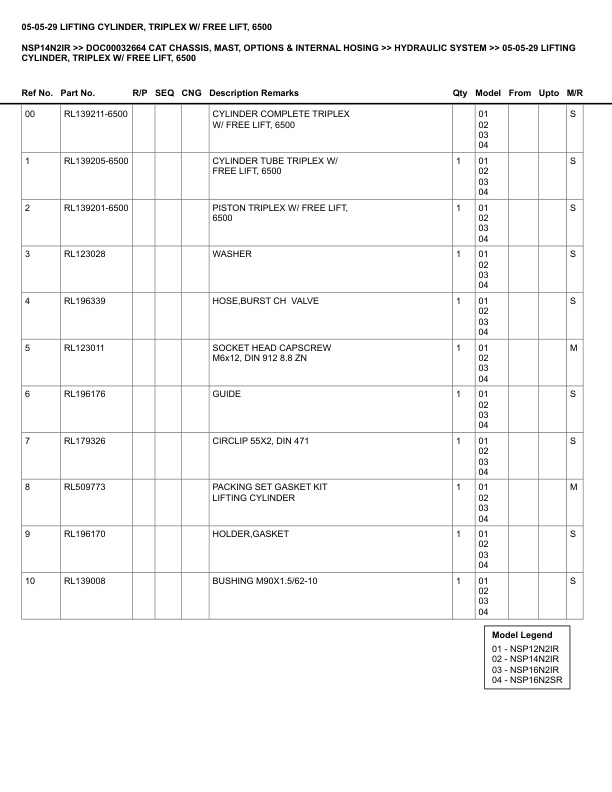 05-05-29 LIFTING CYLINDER, TRIPLEX W/ FREE LIFT, 6500

NSP14N2IR >> DOC00032664 CAT CHASSIS, MAST, OPTIONS & INTERNAL HOSING >> HYDRAULIC SYSTEM >> 05-05-29 LIFTING CYLINDER, TRIPLEX W/ FREE LIFT, 6500

| Ref No. | Part No. | R/P | SEQ | CNG | Description Remarks | Qty | Model | From | Upto | M/R |
|---|---|---|---|---|---|---|---|---|---|---|
| 00 | RL139211-6500 | | | | CYLINDER COMPLETE TRIPLEX W/ FREE LIFT, 6500 | | 01 02 03 04 | | | S |
| 1 | RL139205-6500 | | | | CYLINDER TUBE TRIPLEX W/ FREE LIFT, 6500 | 1 | 01 02 03 04 | | | S |
| 2 | RL139201-6500 | | | | PISTON TRIPLEX W/ FREE LIFT, 6500 | 1 | 01 02 03 04 | | | S |
| 3 | RL123028 | | | | WASHER | 1 | 01 02 03 04 | | | S |
| 4 | RL196339 | | | | HOSE,BURST CH VALVE | 1 | 01 02 03 04 | | | S |
| 5 | RL123011 | | | | SOCKET HEAD CAPSCREW M6x12, DIN 912 8.8 ZN | 1 | 01 02 03 04 | | | M |
| 6 | RL196176 | | | | GUIDE | 1 | 01 02 03 04 | | | S |
| 7 | RL179326 | | | | CIRCLIP 55X2, DIN 471 | 1 | 01 02 03 04 | | | S |
| 8 | RL509773 | | | | PACKING SET GASKET KIT LIFTING CYLINDER | 1 | 01 02 03 04 | | | M |
| 9 | RL196170 | | | | HOLDER,GASKET | 1 | 01 02 03 04 | | | S |
| 10 | RL139008 | | | | BUSHING M90X1.5/62-10 | 1 | 01 02 03 04 | | | S |

Model Legend
01 - NSP12N2IR
02 - NSP14N2IR
03 - NSP16N2IR
04 - NSP16N2SR